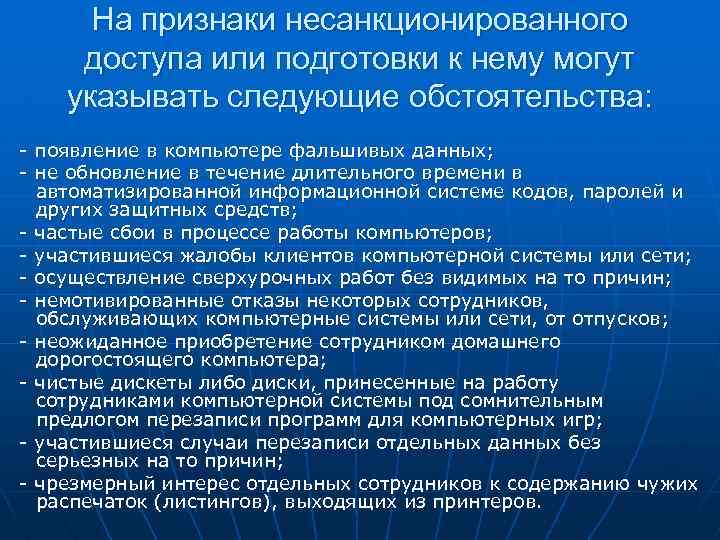 На признаки несанкционированного доступа или подготовки к нему могут указывать следующие обстоятельства:

- появление в компьютере фальшивых данных;
- не обновление в течение длительного времени в автоматизированной информационной системе кодов, паролей и других защитных средств;
- частые сбои в процессе работы компьютеров;
- участившиеся жалобы клиентов компьютерной системы или сети;
- осуществление сверхурочных работ без видимых на то причин;
- немотивированные отказы некоторых сотрудников, обслуживающих компьютерные системы или сети, от отпусков;
- неожиданное приобретение сотрудником домашнего дорогостоящего компьютера;
- чистые дискеты либо диски, принесенные на работу сотрудниками компьютерной системы под сомнительным предлогом перезаписи программ для компьютерных игр;
- участившиеся случаи перезаписи отдельных данных без серьезных на то причин;
- чрезмерный интерес отдельных сотрудников к содержанию чужих распечаток (листингов), выходящих из принтеров.